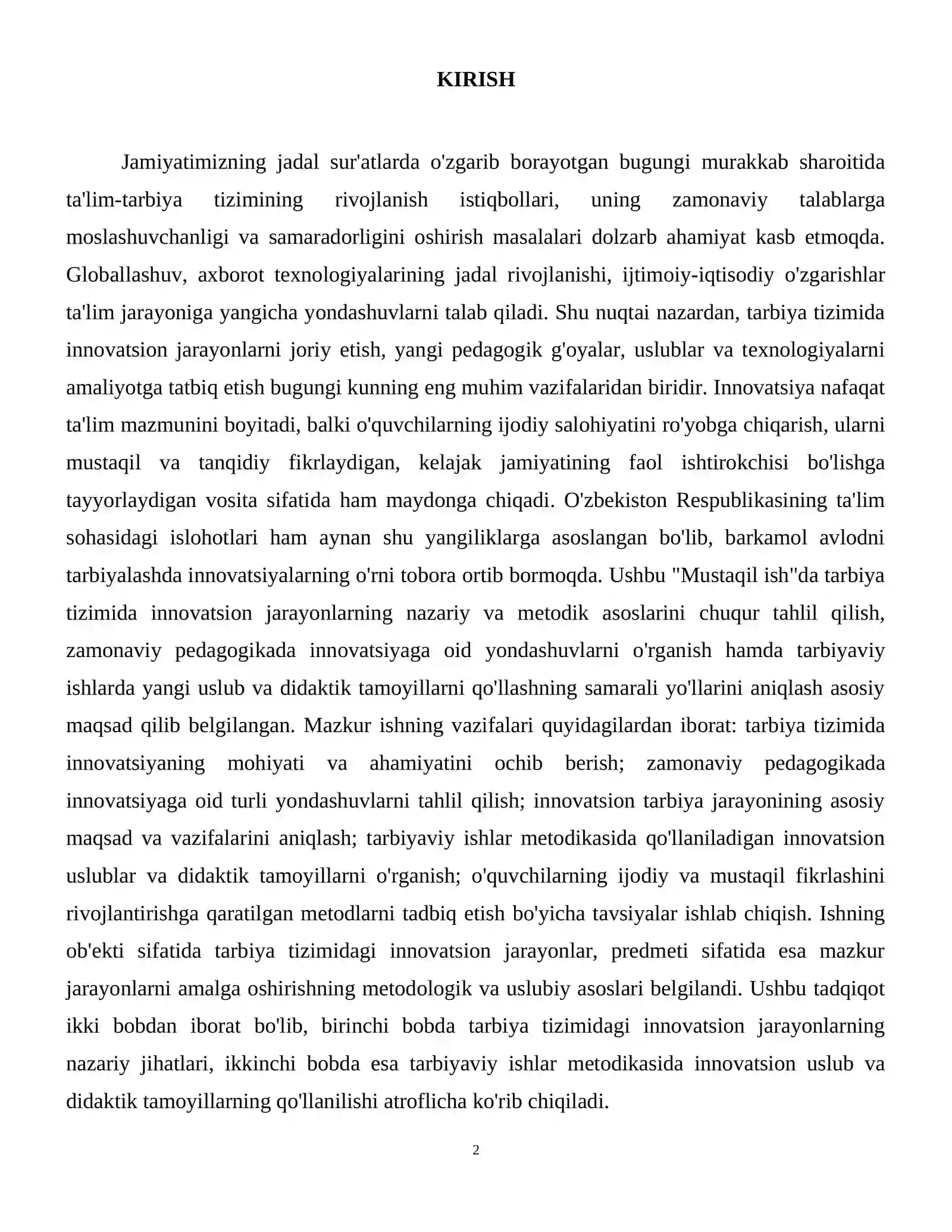 KIRISH

Jamiyatimizning jadal sur'atlarda o'zgarib borayotgan bugungi murakkab sharoitida ta'lim-tarbiya tizimining rivojlanish istiqbollari, uning zamonaviy talablarga moslashuvchanligi va samaradorligini oshirish masalalari dolzarb ahamiyat kasb etmoqda. Globallashuv, axborot texnologiyalarining jadal rivojlanishi, ijtimoiy-iqtisodiy o'zgarishlar ta'lim jarayoniga yangicha yondashuvlarni talab qiladi. Shu nuqtai nazardan, tarbiya tizimida innovatsion jarayonlarni joriy etish, yangi pedagogik g'oyalar, uslublar va texnologiyalarni amaliyotga tatbiq etish bugungi kunning eng muhim vazifalaridan biridir. Innovatsiya nafaqat ta'lim mazmunini boyitadi, balki o'quvchilarning ijodiy salohiyatini ro'yobga chiqarish, ularni mustaqil va tanqidiy fikrlaydigan, kelajak jamiyatining faol ishtirokchisi bo'lishga tayyorlaydigan vosita sifatida ham maydonga chiqadi. O'zbekiston Respublikasining ta'lim sohasidagi islohotlari ham aynan shu yangiliklarga asoslangan bo'lib, barkamol avlodni tarbiyalashda innovatsiyalarning o'rni tobora ortib bormoqda. Ushbu "Mustaqil ish"da tarbiya tizimida innovatsion jarayonlarning nazariy va metodik asoslarini chuqur tahlil qilish, zamonaviy pedagogikada innovatsiyaga oid yondashuvlarni o'rganish hamda tarbiyaviy ishlarda yangi uslub va didaktik tamoyillarni qo'llashning samarali yo'llarini aniqlash asosiy maqsad qilib belgilangan. Mazkur ishning vazifalari quyidagilardan iborat: tarbiya tizimida innovatsiyaning mohiyati va ahamiyatini ochib berish; zamonaviy pedagogikada innovatsiyaga oid turli yondashuvlarni tahlil qilish; innovatsion tarbiya jarayonining asosiy maqsad va vazifalarini aniqlash; tarbiyaviy ishlar metodikasida qo'llaniladigan innovatsion uslublar va didaktik tamoyillarni o'rganish; o'quvchilarning ijodiy va mustaqil fikrlashini rivojlantirishga qaratilgan metodlarni tadbiq etish bo'yicha tavsiyalar ishlab chiqish. Ishning ob'ekti sifatida tarbiya tizimidagi innovatsion jarayonlar, predmeti sifatida esa mazkur jarayonlarni amalga oshirishning metodologik va uslubiy asoslari belgilandi. Ushbu tadqiqot ikki bobdan iborat bo'lib, birinchi bobda tarbiya tizimidagi innovatsion jarayonlarning nazariy jihatlari, ikkinchi bobda esa tarbiyaviy ishlar metodikasida innovatsion uslub va didaktik tamoyillarning qo'llanilishi atroflicha ko'rib chiqiladi.

2